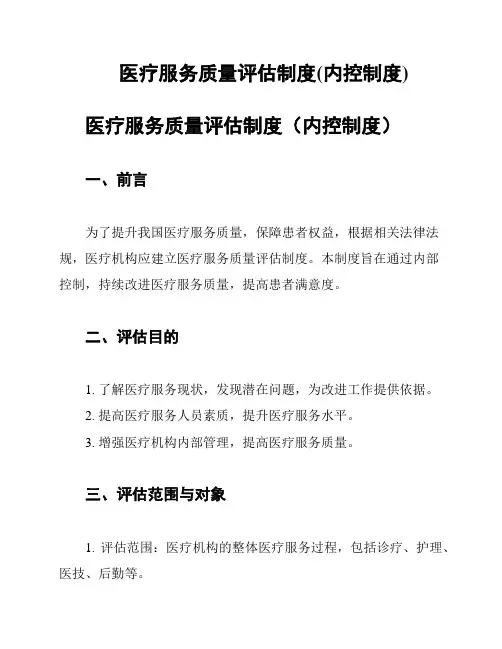 医疗服务质量评估制度(内控制度)

医疗服务质量评估制度（内控制度）

一、前言

为了提升我国医疗服务质量，保障患者权益，根据相关法律法规，医疗机构应建立医疗服务质量评估制度。本制度旨在通过内部控制，持续改进医疗服务质量，提高患者满意度。

二、评估目的

1. 了解医疗服务现状，发现潜在问题，为改进工作提供依据。

2. 提高医疗服务人员素质，提升医疗服务水平。

3. 增强医疗机构内部管理，提高医疗服务质量。

三、评估范围与对象

1. 评估范围：医疗机构的整体医疗服务过程，包括诊疗、护理、医技、后勤等。